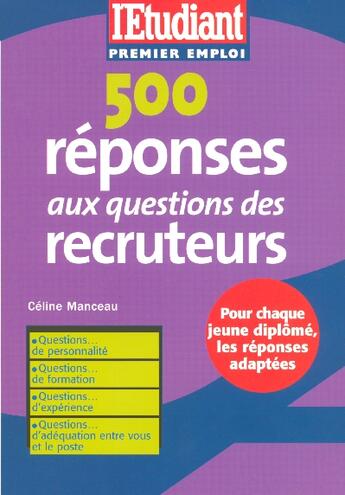 l'Etudiant
PREMIER EMPLOI

500
réponses
aux questions des
recruteurs

Céline Manceau

Pour chaque jeune diplômé, les réponses adaptées

• Questions… de personnalité
• Questions… de formation
• Questions… d'expérience
• Questions… d'adéquation entre vous et le poste